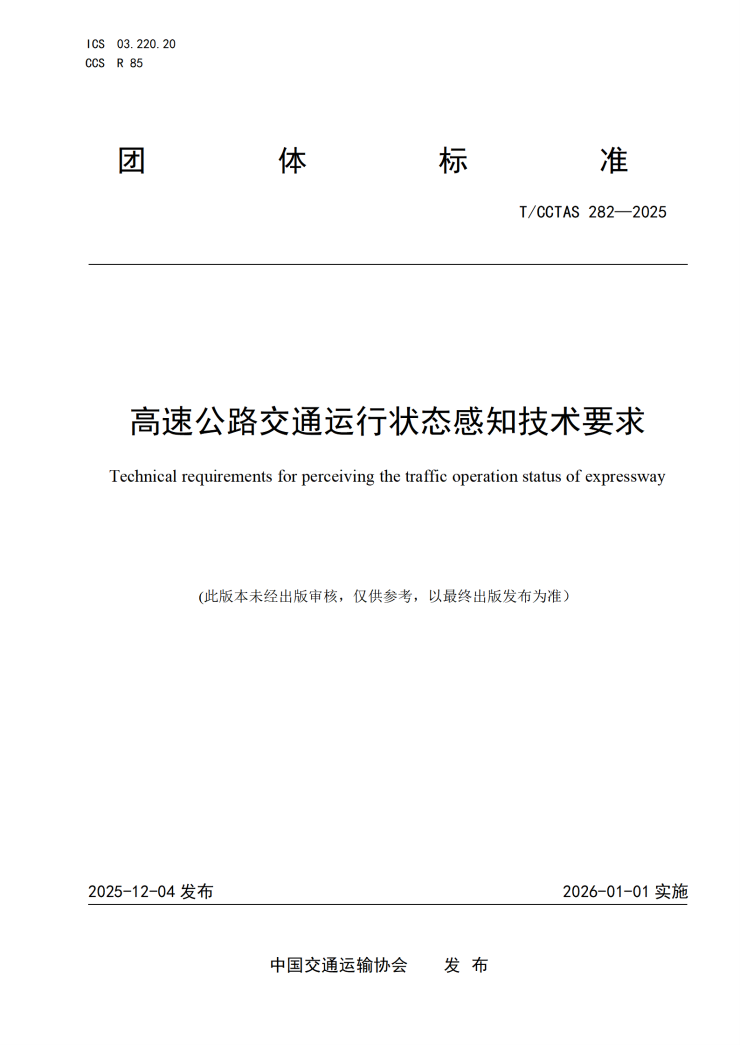 ICS 03.220.20
CCS R 85

团 体 标 准

T/CCTAS 282—2025

高速公路交通运行状态感知技术要求

Technical requirements for perceiving the traffic operation status of expressway

(此版本未经出版审核，仅供参考，以最终出版发布为准)

2025-12-04 发布

2026-01-01 实施

中国交通运输协会 发 布